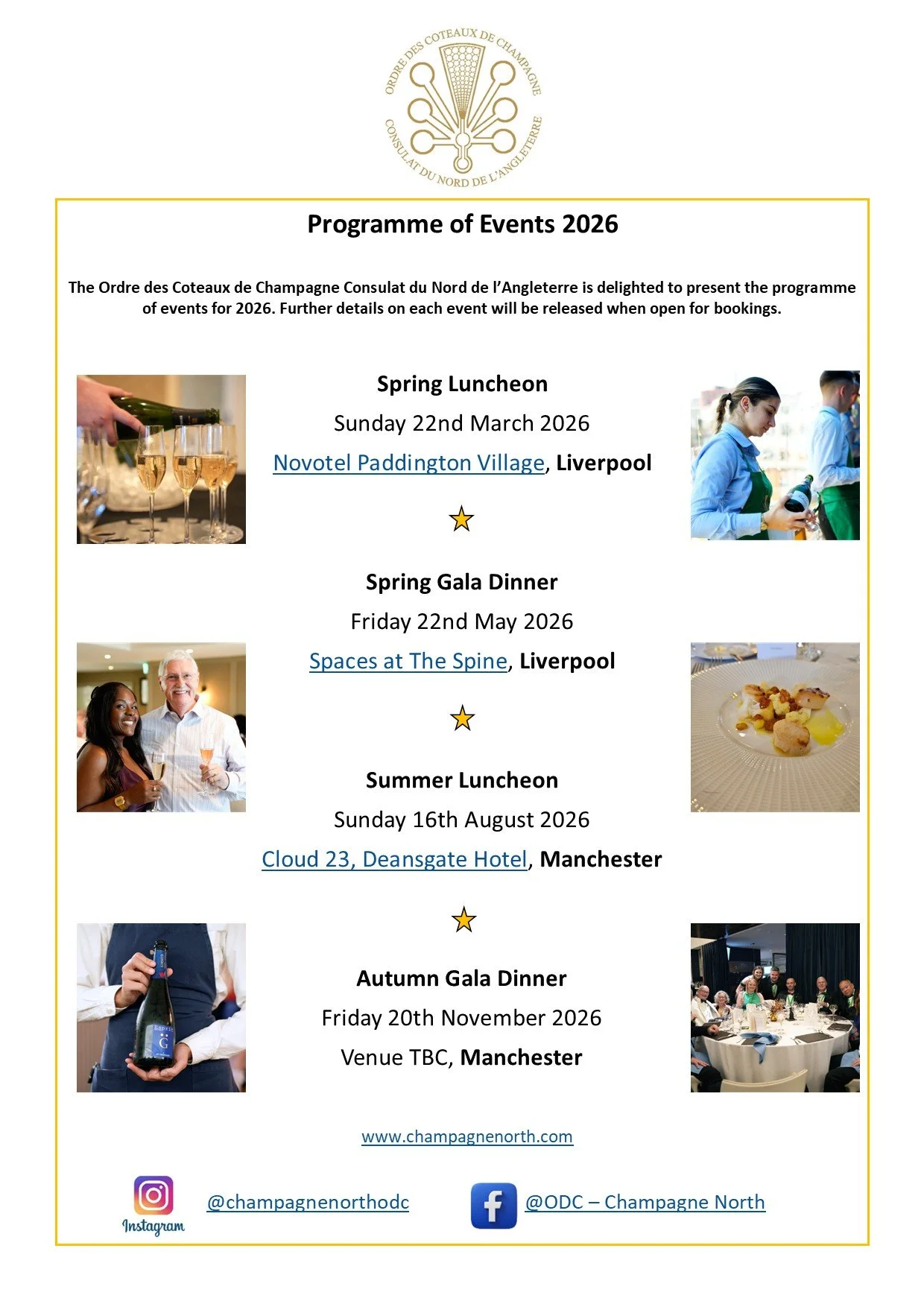 ORDRE DES COTEAUX DE CHAMPAGNE
CONSULAT DU NORD DE L'ANGLETERRE

Programme of Events 2026

The Ordre des Coteaux de Champagne Consulat du Nord de l'Angleterre is delighted to present the programme of events for 2026. Further details on each event will be released when open for bookings.

Spring Luncheon
Sunday 22nd March 2026
Novotel Paddington Village, Liverpool

Spring Gala Dinner
Friday 22nd May 2026
Spaces at The Spine, Liverpool

Summer Luncheon
Sunday 16th August 2026
Cloud 23, Deansgate Hotel, Manchester

Autumn Gala Dinner
Friday 20th November 2026
Venue TBC, Manchester

www.champagnenorth.com

Instagram @champagnenorthodc

@ODC – Champagne North